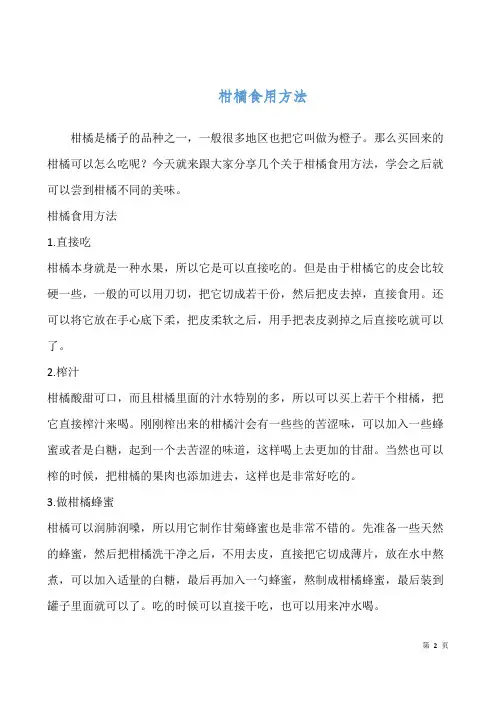 柑橘食用方法

柑橘是橘子的品种之一，一般很多地区也把它叫做为橙子。那么买回来的柑橘可以怎么吃呢？今天就来跟大家分享几个关于柑橘食用方法，学会之后就可以尝到柑橘不同的美味。

柑橘食用方法

1.直接吃

柑橘本身就是一种水果，所以它是可以直接吃的。但是由于柑橘它的皮会比较硬一些，一般的可以用刀切，把它切成若干份，然后把皮去掉，直接食用。还可以将它放在手心底下柔，把皮柔软之后，用手把表皮剥掉之后直接吃就可以了。

2.榨汁

柑橘酸甜可口，而且柑橘里面的汁水特别的多，所以可以买上若干个柑橘，把它直接榨汁来喝。刚刚榨出来的柑橘汁会有一些些的苦涩味，可以加入一些蜂蜜或者是白糖，起到一个去苦涩的味道，这样喝上去更加的甘甜。当然也可以榨的时候，把柑橘的果肉也添加进去，这样也是非常好吃的。

3.做柑橘蜂蜜

柑橘可以润肺润嗓，所以用它制作甘菊蜂蜜也是非常不错的。先准备一些天然的蜂蜜，然后把柑橘洗干净之后，不用去皮，直接把它切成薄片，放在水中熬煮，可以加入适量的白糖，最后再加入一勺蜂蜜，熬制成柑橘蜂蜜，最后装到罐子里面就可以了。吃的时候可以直接干吃，也可以用来冲水喝。

第 2 页